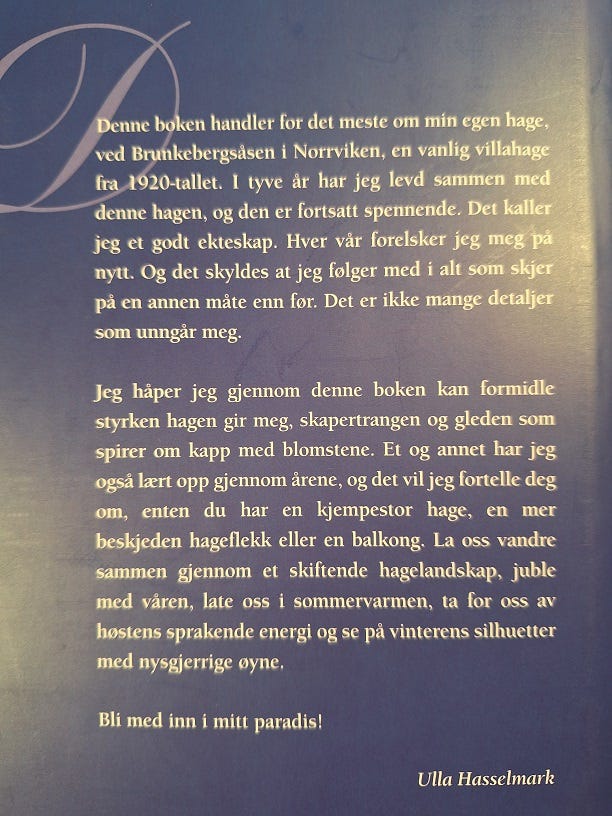 Denne boken handler for det meste om min egen hage, ved Brunkebergsåsen i Norrviken, en vanlig villahage fra 1920-tallet. I tyve år har jeg levd sammen med denne hagen, og den er fortsatt spennende. Det kaller jeg et godt ekteskap. Hver vår forelsker jeg meg på nytt. Og det skyldes at jeg følger med i alt som skjer på en annen måte enn før. Det er ikke mange detaljer som unngår meg.

Jeg håper jeg gjennom denne boken kan formidle styrken hagen gir meg, skapertrangen og gleden som spirer om kapp med blomstene. Et og annet har jeg også lært opp gjennom årene, og det vil jeg fortelle deg om, enten du har en kjempestor hage, en mer beskjeden hageflekk eller en balkong. La oss vandre sammen gjennom et skiftende hagelandskap, juble med våren, late oss i sommervarmen, ta for oss av høstens sprakende energi og se på vinterens silhuetter med nysgjerrige øyne.

Bli med inn i mitt paradis!

Ulla Hasselmark